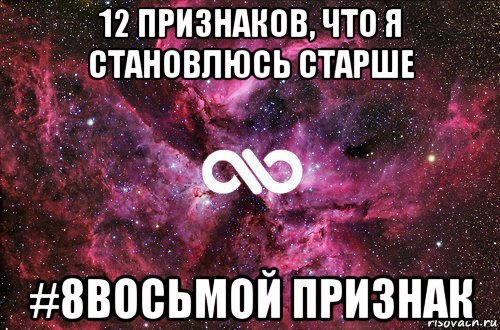 12 ПРИЗНАКОВ, ЧТО Я СТАНОВЛЮСЬ СТАРШЕ

#8ВОСЬМОЙ ПРИЗНАК

risovach.ru